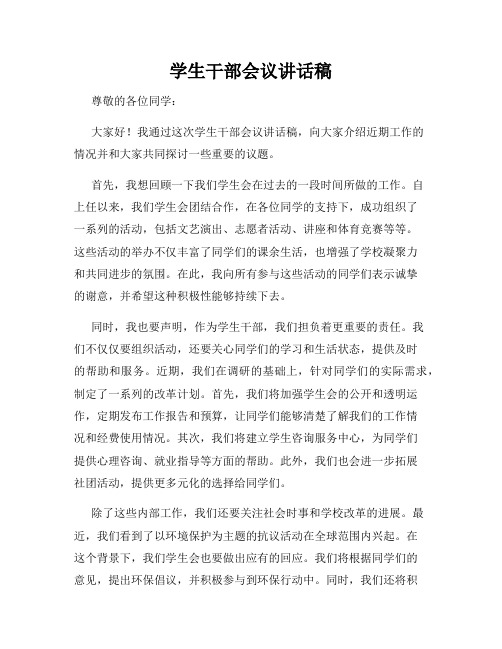 学生干部会议讲话稿

尊敬的各位同学：

大家好！我通过这次学生干部会议讲话稿，向大家介绍近期工作的情况并和大家共同探讨一些重要的议题。

首先，我想回顾一下我们学生会在过去的一段时间所做的工作。自上任以来，我们学生会团结合作，在各位同学的支持下，成功组织了一系列的活动，包括文艺演出、志愿者活动、讲座和体育竞赛等等。这些活动的举办不仅丰富了同学们的课余生活，也增强了学校凝聚力和共同进步的氛围。在此，我向所有参与这些活动的同学们表示诚挚的谢意，并希望这种积极性能够持续下去。

同时，我也要声明，作为学生干部，我们担负着更重要的责任。我们不仅仅要组织活动，还要关心同学们的学习和生活状态，提供及时的帮助和服务。近期，我们在调研的基础上，针对同学们的实际需求，制定了一系列的改革计划。首先，我们将加强学生会的公开和透明运作，定期发布工作报告和预算，让同学们能够清楚了解我们的工作情况和经费使用情况。其次，我们将建立学生咨询服务中心，为同学们提供心理咨询、就业指导等方面的帮助。此外，我们也会进一步拓展社团活动，提供更多元化的选择给同学们。

除了这些内部工作，我们还要关注社会时事和学校改革的进展。最近，我们看到了以环境保护为主题的抗议活动在全球范围内兴起。在这个背景下，我们学生会也要做出应有的回应。我们将根据同学们的意见，提出环保倡议，并积极参与到环保行动中。同时，我们还将积